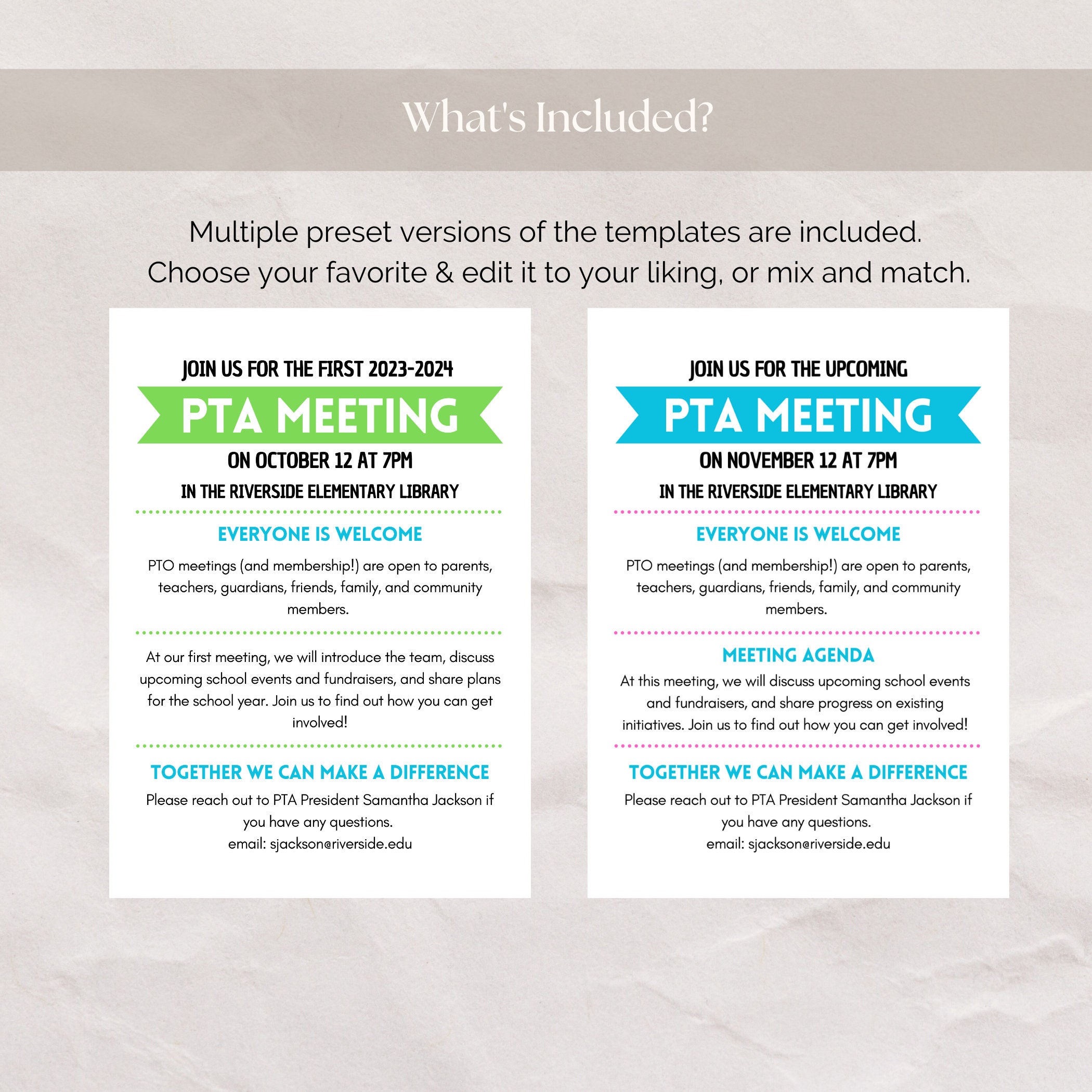 What's Included?

Multiple preset versions of the templates are included.
Choose your favorite & edit it to your liking, or mix and match.

JOIN US FOR THE FIRST 2023-2024

PTA MEETING

ON OCTOBER 12 AT 7PM

IN THE RIVERSIDE ELEMENTARY LIBRARY

EVERYONE IS WELCOME

PTO meetings (and membership!) are open to parents, teachers, guardians, friends, family, and community members.

At our first meeting, we will introduce the team, discuss upcoming school events and fundraisers, and share plans for the school year. Join us to find out how you can get involved!

TOGETHER WE CAN MAKE A DIFFERENCE

Please reach out to PTA President Samantha Jackson if you have any questions.
email: sjackson@riverside.edu

JOIN US FOR THE UPCOMING

PTA MEETING

ON NOVEMBER 12 AT 7PM

IN THE RIVERSIDE ELEMENTARY LIBRARY

EVERYONE IS WELCOME

PTO meetings (and membership!) are open to parents, teachers, guardians, friends, family, and community members.

MEETING AGENDA

At this meeting, we will discuss upcoming school events and fundraisers, and share progress on existing initiatives. Join us to find out how you can get involved!

TOGETHER WE CAN MAKE A DIFFERENCE

Please reach out to PTA President Samantha Jackson if you have any questions.
email: sjackson@riverside.edu